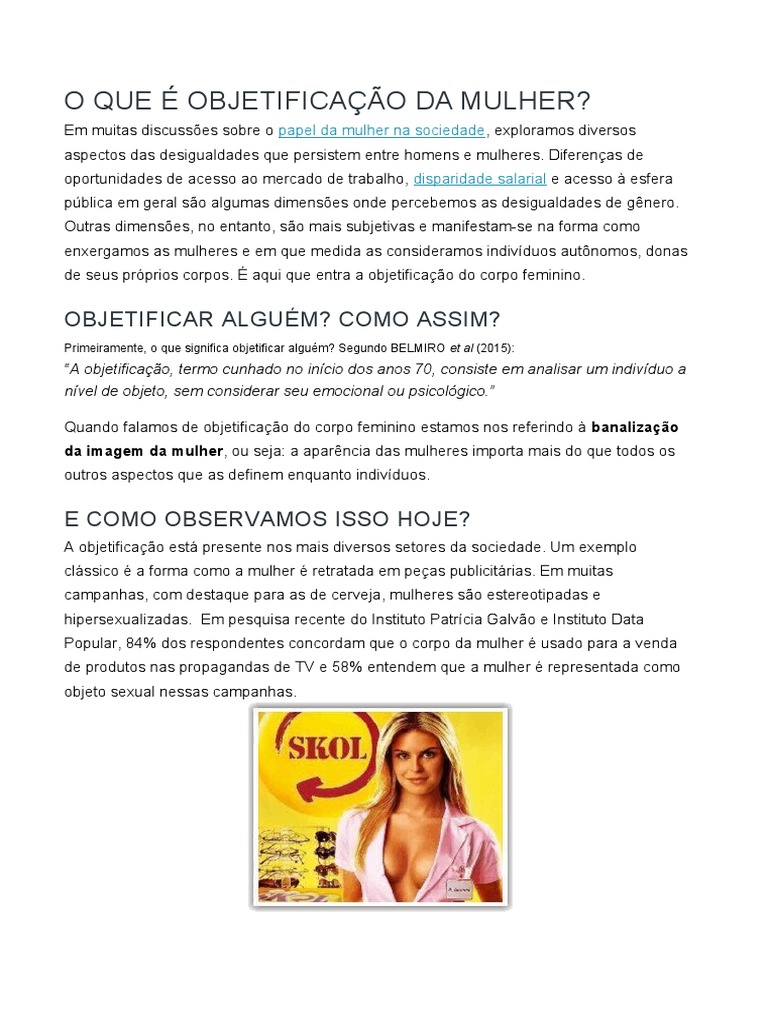 O QUE É OBJETIFICAÇÃO DA MULHER?

Em muitas discussões sobre o papel da mulher na sociedade, exploramos diversos aspectos das desigualdades que persistem entre homens e mulheres. Diferenças de oportunidades de acesso ao mercado de trabalho, disparidade salarial e acesso à esfera pública em geral são algumas dimensões onde percebemos as desigualdades de gênero. Outras dimensões, no entanto, são mais subjetivas e manifestam-se na forma como enxergamos as mulheres e em que medida as consideramos indivíduos autônomos, donas de seus próprios corpos. É aqui que entra a objetificação do corpo feminino.

OBJETIFICAR ALGUÉM? COMO ASSIM?

Primeiramente, o que significa objetificar alguém? Segundo BELMIRO et al (2015):
"A objetificação, termo cunhado no início dos anos 70, consiste em analisar um indivíduo a nível de objeto, sem considerar seu emocional ou psicológico."

Quando falamos de objetificação do corpo feminino estamos nos referindo à banalização da imagem da mulher, ou seja: a aparência das mulheres importa mais do que todos os outros aspectos que as definem enquanto indivíduos.

E COMO OBSERVAMOS ISSO HOJE?

A objetificação está presente nos mais diversos setores da sociedade. Um exemplo clássico é a forma como a mulher é retratada em peças publicitárias. Em muitas campanhas, com destaque para as de cerveja, mulheres são estereotipadas e hipersexualizadas. Em pesquisa recente do Instituto Patrícia Galvão e Instituto Data Popular, 84% dos respondentes concordam que o corpo da mulher é usado para a venda de produtos nas propagandas de TV e 58% entendem que a mulher é representada como objeto sexual nessas campanhas.

SKOL